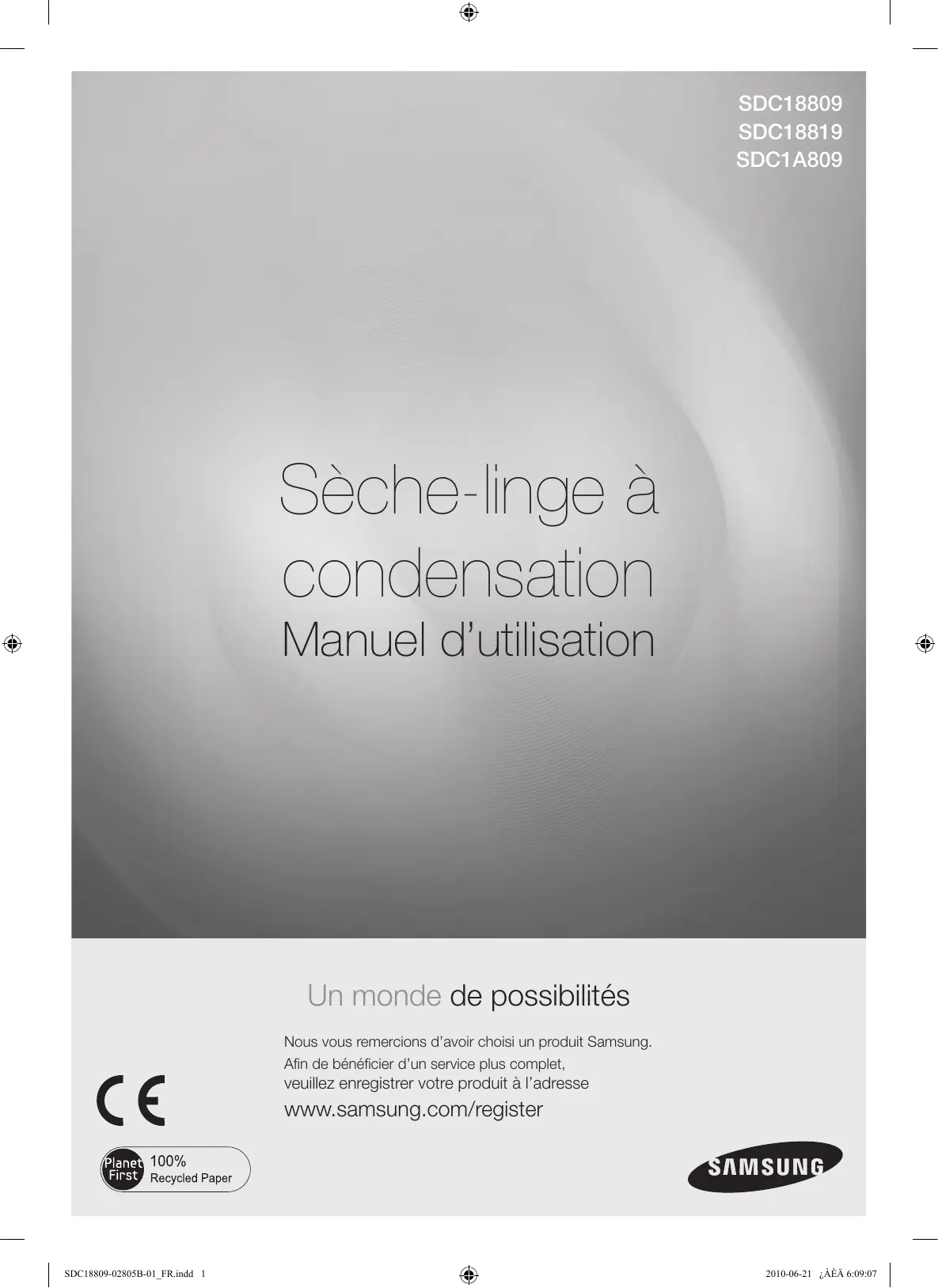 SDC18809
SDC18819
SDC1A809

Sèche-linge à condensation
Manuel d'utilisation

Un monde de possibilités

Nous vous remercions d'avoir choisi un produit Samsung.
Afin de bénéficier d'un service plus complet,
veuillez enregistrer votre produit à l'adresse
www.samsung.com/register

CE

Planet First 100% Recycled Paper

SAMSUNG

SDC18809-02805B-01_FR.indd 1

2010-06-21 ¿ÀÈÄ 6:09:07